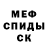 МЕФ
СПИДЫ
СК